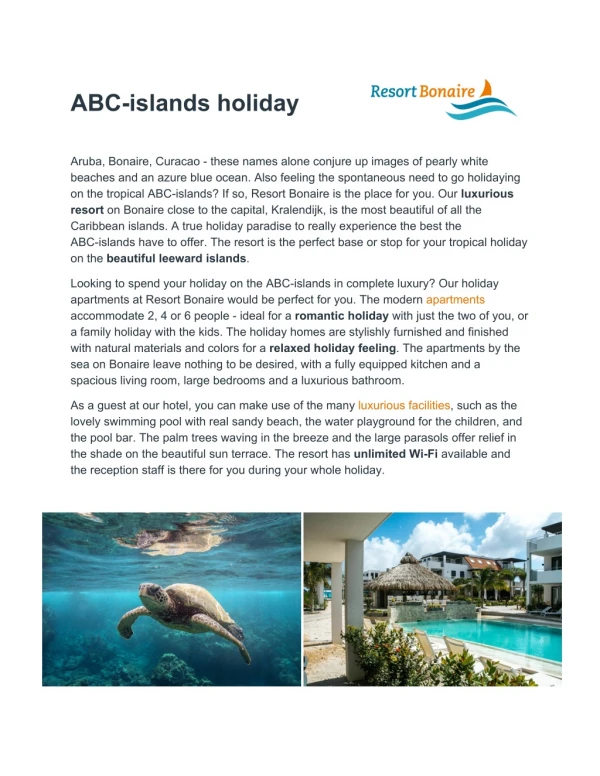 ABC-islands holiday

Resort Bonaire

Aruba, Bonaire, Curacao - these names alone conjure up images of pearly white beaches and an azure blue ocean. Also feeling the spontaneous need to go holidaying on the tropical ABC-islands? If so, Resort Bonaire is the place for you. Our luxurious resort on Bonaire close to the capital, Kralendijk, is the most beautiful of all the Caribbean islands. A true holiday paradise to really experience the best the ABC-islands have to offer. The resort is the perfect base or stop for your tropical holiday on the beautiful leeward islands.

Looking to spend your holiday on the ABC-islands in complete luxury? Our holiday apartments at Resort Bonaire would be perfect for you. The modern apartments accommodate 2, 4 or 6 people - ideal for a romantic holiday with just the two of you, or a family holiday with the kids. The holiday homes are stylishly furnished and finished with natural materials and colors for a relaxed holiday feeling. The apartments by the sea on Bonaire leave nothing to be desired, with a fully equipped kitchen and a spacious living room, large bedrooms and a luxurious bathroom.

As a guest at our hotel, you can make use of the many luxurious facilities, such as the lovely swimming pool with real sandy beach, the water playground for the children, and the pool bar. The palm trees waving in the breeze and the large parasols offer relief in the shade on the beautiful sun terrace. The resort has unlimited Wi-Fi available and the reception staff is there for you during your whole holiday.